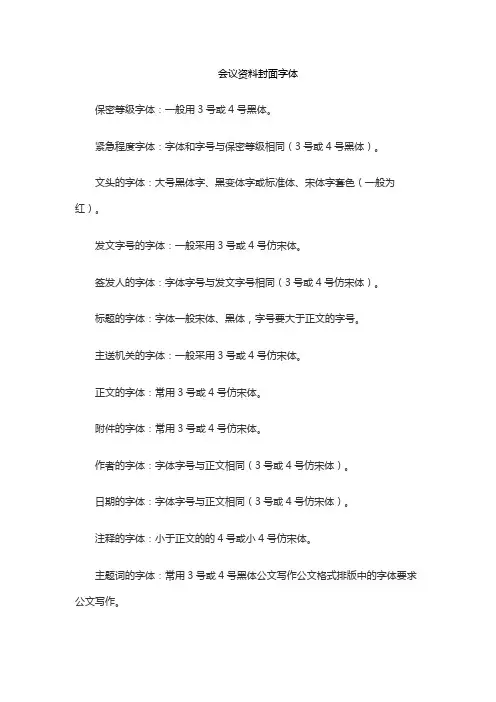 会议资料封面字体

保密等级字体：一般用 3 号或 4 号黑体。

紧急程度字体：字体和字号与保密等级相同（3 号或 4 号黑体）。

文头的字体：大号黑体字、黑变体字或标准体、宋体字套色（一般为红）。

发文字号的字体：一般采用 3 号或 4 号仿宋体。

签发人的字体：字体字号与发文字号相同（3 号或 4 号仿宋体）。

标题的字体：字体一般宋体、黑体，字号要大于正文的字号。

主送机关的字体：一般采用 3 号或 4 号仿宋体。

正文的字体：常用 3 号或 4 号仿宋体。

附件的字体：常用 3 号或 4 号仿宋体。

作者的字体：字体字号与正文相同（3 号或 4 号仿宋体）。

日期的字体：字体字号与正文相同（3 号或 4 号仿宋体）。

注释的字体：小于正文的的 4 号或小 4 号仿宋体。

主题词的字体：常用 3 号或 4 号黑体公文写作公文格式排版中的字体要求公文写作。